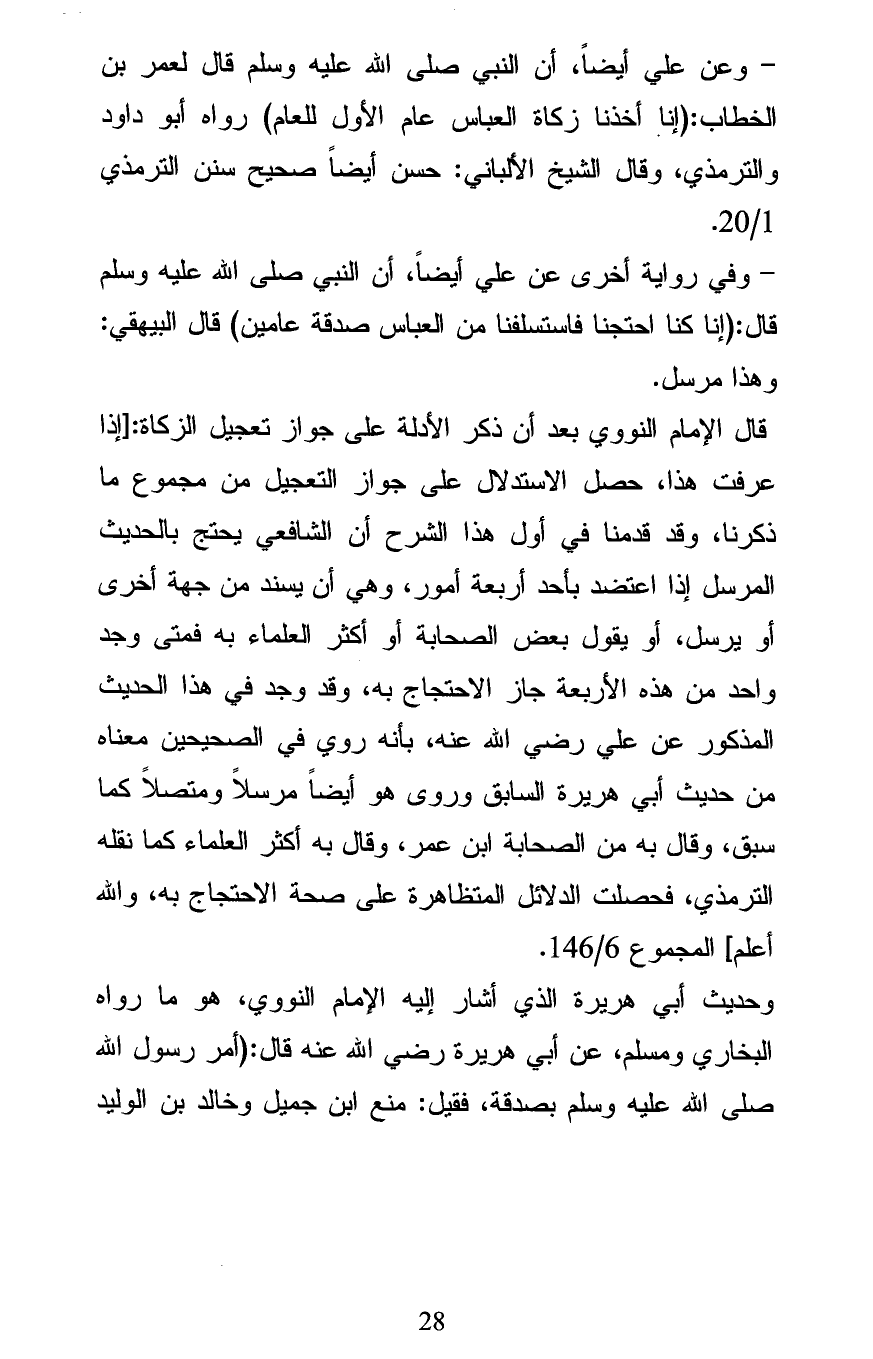 – وعن علي أيضاً، أن النبي صلى الله عليه وسلم قال لعمر بن الخطاب:(إنا أخذنا زكاة العباس عام الأول للعام) رواه أبو داود والترمذي، وقال الشيخ الألباني: حسن أيضاً صحيح سنن الترمذي 20/1.

– وفي رواية أخرى عن علي أيضاً، أن النبي صلى الله عليه وسلم قال:(إنا كنا احتجنا فاستسلفنا من العباس صدقة عامين) قال البيهقي: وهذا مرسل.

قال الإمام النووي بعد أن ذكر الأدلة على جواز تعجيل الزكاة:[إذا عرفت هذا، حصل الاستدلال على جواز التعجيل من مجموع ما ذكرنا، وقد قدمنا في أول هذا الشرح أن الشافعي يحتج بالحديث المرسل إذا اعتضد بأحد أربعة أمور، وهي أن يسند من جهة أخرى أو يرسل، أو يقول بعض الصحابة أو أكثر العلماء به فمتى وجد واحد من هذه الأربعة جاز الاحتجاج به، وقد وجد في هذا الحديث المذكور عن علي رضي الله عنه، بأنه روي في الصحيحين معناه من حديث أبي هريرة السابق وروى هو أيضاً مرسلاً ومتصلاً كما سبق، وقال به من الصحابة ابن عمر، وقال به أكثر العلماء كما نقله الترمذي، فحصلت الدلائل المتظاهرة على صحة الاحتجاج به، والله أعلم] المجموع 146/6.

وحديث أبي هريرة الذي أشار إليه الإمام النووي، هو ما رواه البخاري ومسلم، عن أبي هريرة رضي الله عنه قال:(أمر رسول الله صلى الله عليه وسلم بصدقة، فقيل: منع ابن جميل وخالد بن الوليد

28